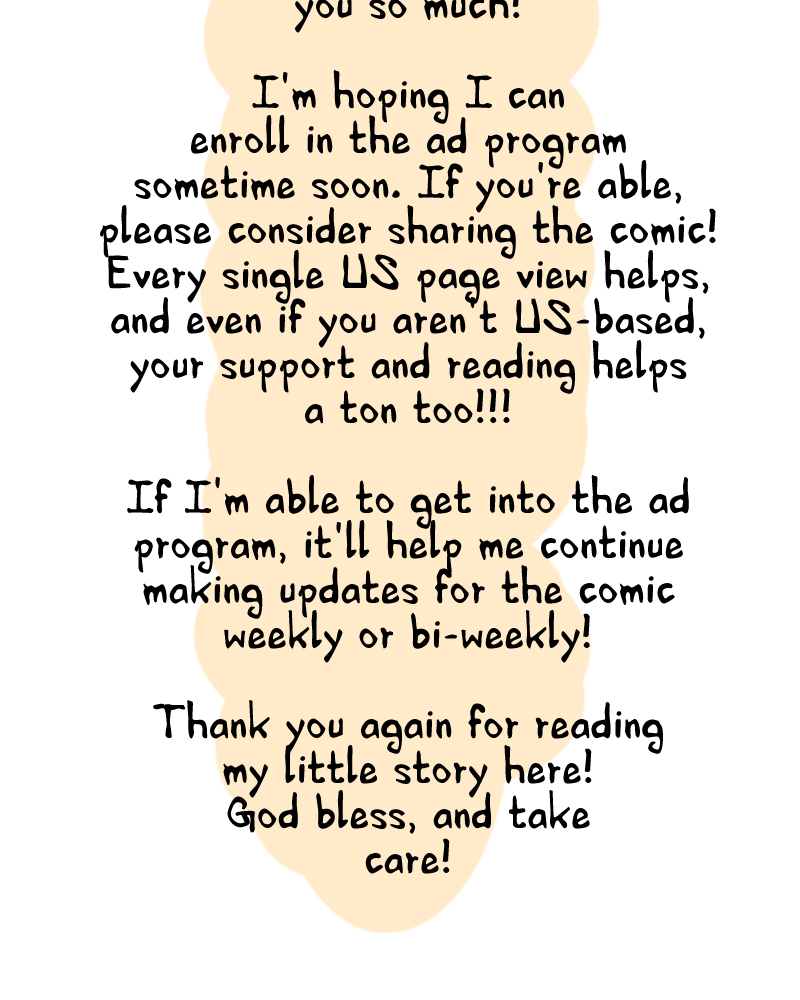 you so much!

I'm hoping I can enroll in the ad program sometime soon. If you're able, please consider sharing the comic! Every single US page view helps, and even if you aren't US-based, your support and reading helps a ton too!!!

If I'm able to get into the ad program, it'll help me continue making updates for the comic weekly or bi-weekly!

Thank you again for reading my little story here! God bless, and take care!